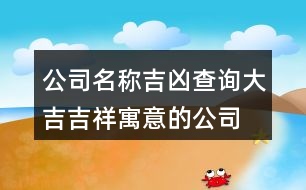 公司名称吉凶查询大吉吉祥寓意的公司